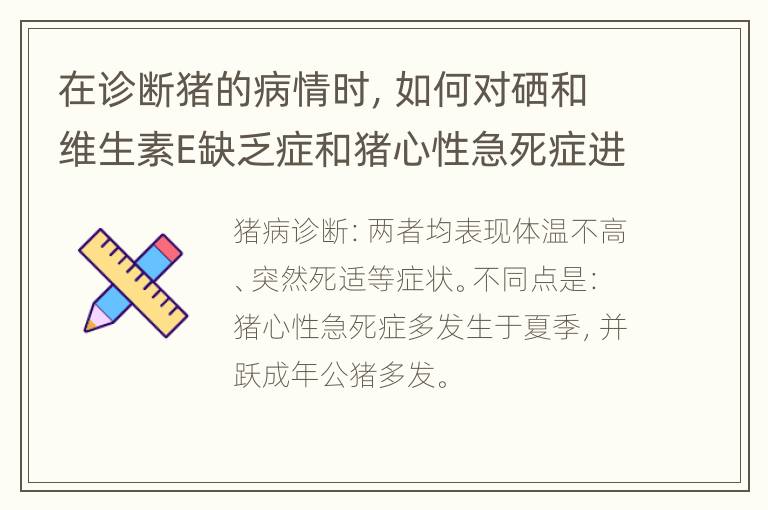 在诊断猪的病情时，如何对硒和维生素E缺乏症和猪心性急死症进

猪病诊断：两者均表现体温不高、突然死适等症状。不同点是：猪心性急死症多发生于夏季，并跃成年公猪多发。